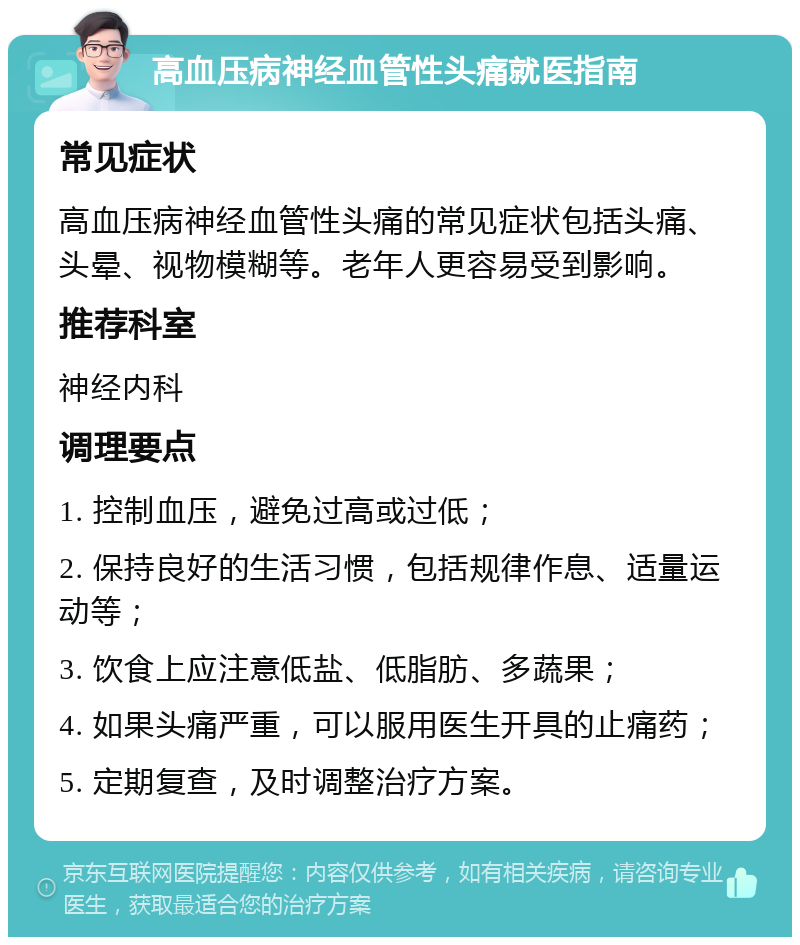 高血压病神经血管性头痛就医指南

常见症状

高血压病神经血管性头痛的常见症状包括头痛、头晕、视物模糊等。老年人更容易受到影响。

推荐科室

神经内科

调理要点

1. 控制血压，避免过高或过低；

2. 保持良好的生活习惯，包括规律作息、适量运动等；

3. 饮食上应注意低盐、低脂肪、多蔬果；

4. 如果头痛严重，可以服用医生开具的止痛药；

5. 定期复查，及时调整治疗方案。

京东互联网医院提醒您：内容仅供参考，如有相关疾病，请咨询专业医生，获取最适合您的治疗方案